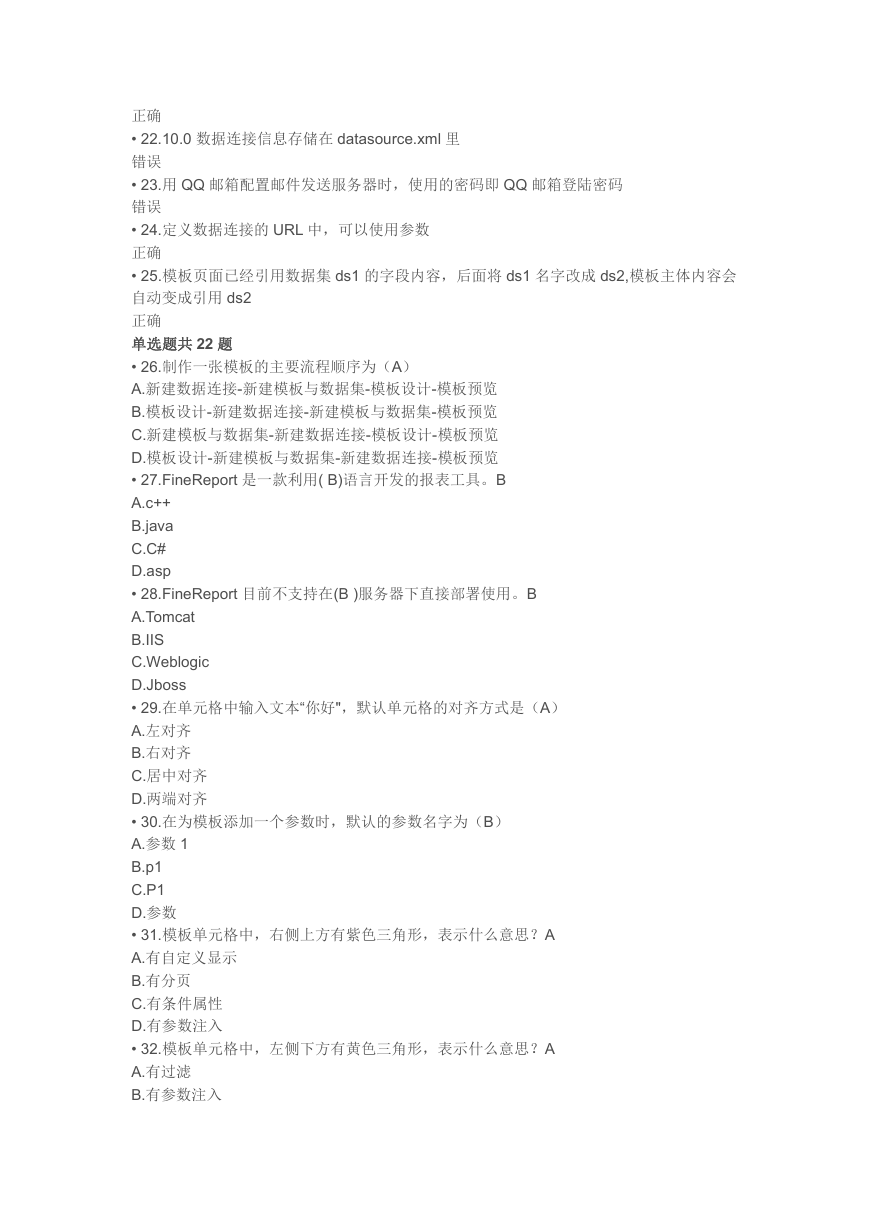 正确
• 22.10.0 数据连接信息存储在 datasource.xml 里
错误
• 23.用 QQ 邮箱配置邮件发送服务器时，使用的密码即 QQ 邮箱登陆密码
错误
• 24.定义数据连接的 URL 中，可以使用参数
正确
• 25.模板页面已经引用数据集 ds1 的字段内容，后面将 ds1 名字改成 ds2,模板主体内容会自动变成引用 ds2
正确
单选题共 22 题
• 26.制作一张模板的主要流程顺序为（A）
A.新建数据连接-新建模板与数据集-模板设计-模板预览
B.模板设计-新建数据连接-新建模板与数据集-模板预览
C.新建模板与数据集-新建数据连接-模板设计-模板预览
D.模板设计-新建模板与数据集-新建数据连接-模板预览
• 27.FineReport 是一款利用( B)语言开发的报表工具。B
A.c++
B.java
C.C#
D.asp
• 28.FineReport 目前不支持在(B )服务器下直接部署使用。B
A.Tomcat
B.IIS
C.Weblogic
D.Jboss
• 29.在单元格中输入文本“你好"，默认单元格的对齐方式是（A）
A.左对齐
B.右对齐
C.居中对齐
D.两端对齐
• 30.在为模板添加一个参数时，默认的参数名字为（B）
A.参数 1
B.p1
C.P1
D.参数
• 31.模板单元格中，右侧上方有紫色三角形，表示什么意思？A
A.有自定义显示
B.有分页
C.有条件属性
D.有参数注入
• 32.模板单元格中，左侧下方有黄色三角形，表示什么意思？A
A.有过滤
B.有参数注入